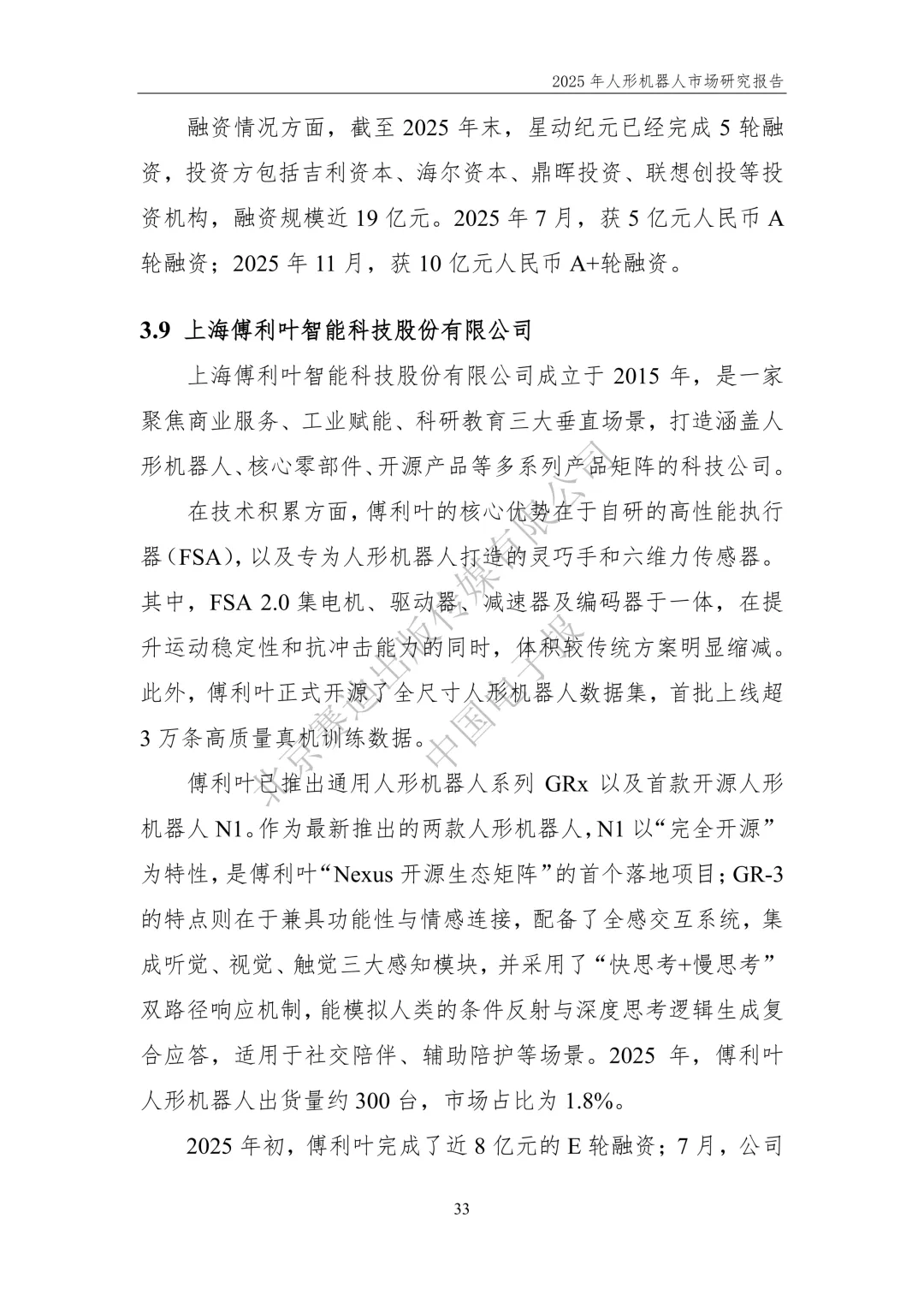 2025 年人形机器人市场研究报告

融资情况方面，截至 2025 年末，星动纪元已经完成 5 轮融资，投资方包括吉利资本、海尔资本、鼎晖投资、联想创投等投资机构，融资规模近 19 亿元。2025 年 7 月，获 5 亿元人民币 A 轮融资；2025 年 11 月，获 10 亿元人民币 A+轮融资。

3.9 上海傅利叶智能科技股份有限公司

上海傅利叶智能科技股份有限公司成立于 2015 年，是一家聚焦商业服务、工业赋能、科研教育三大垂直场景，打造涵盖人形机器人、核心零部件、开源产品等多系列产品矩阵的科技公司。

在技术积累方面，傅利叶的核心优势在于自研的高性能执行器（FSA），以及专为人形机器人打造的灵巧手和六维力传感器。其中，FSA 2.0 集电机、驱动器、减速器及编码器于一体，在提升运动稳定性和抗冲击能力的同时，体积较传统方案明显缩减。此外，傅利叶正式开源了全尺寸人形机器人数据集，首批上线超 3 万条高质量真机训练数据。

傅利叶已推出通用人形机器人系列 GRx 以及首款开源人形机器人 N1。作为最新推出的两款人形机器人，N1 以“完全开源”为特性，是傅利叶“Nexus 开源生态矩阵”的首个落地项目；GR-3 的特点则在于兼具功能性与情感连接，配备了全感交互系统，集成听觉、视觉、触觉三大感知模块，并采用了“快思考+慢思考”双路径响应机制，能模拟人类的条件反射与深度思考逻辑生成复合应答，适用于社交陪伴、辅助陪护等场景。2025 年，傅利叶人形机器人出货量约 300 台，市场占比为 1.8%。

2025 年初，傅利叶完成了近 8 亿元的 E 轮融资；7 月，公司

北京赛迪出版传媒有限公司
中国电子报

33